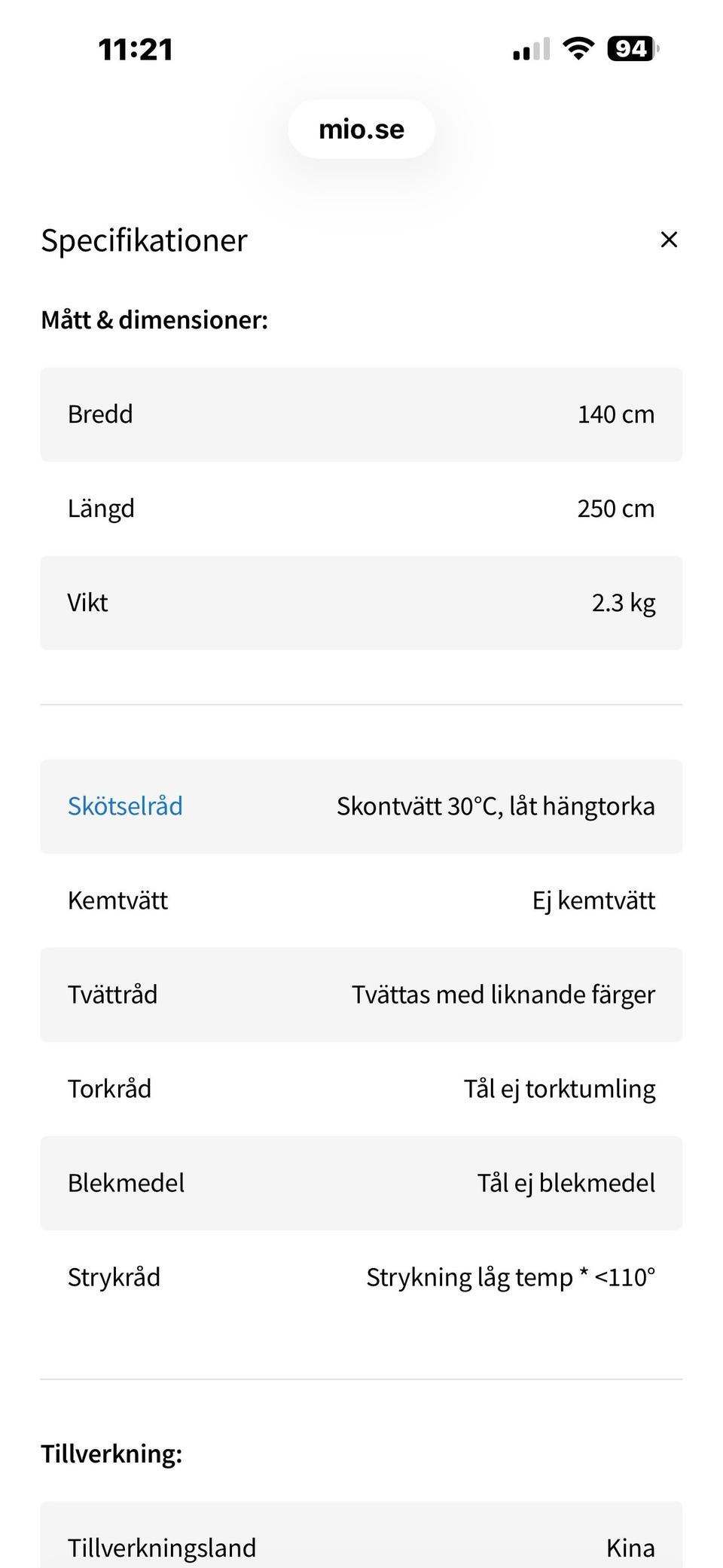 11:21 94

mio.se

Specifikationer ×

Mått & dimensioner:

| Bredd | 140 cm |
|---|---|
| Längd | 250 cm |
| Vikt | 2.3 kg |

| Skötselråd | Skontvätt 30°C, låt hängtorka |
|---|---|
| Kemtvätt | Ej kemtvätt |
| Tvättråd | Tvättas med liknande färger |
| Torkråd | Tål ej torktumling |
| Blekmedel | Tål ej blekmedel |
| Strykråd | Strykning låg temp * <110° |

Tillverkning:

| Tillverkningsland | Kina |
|---|---|